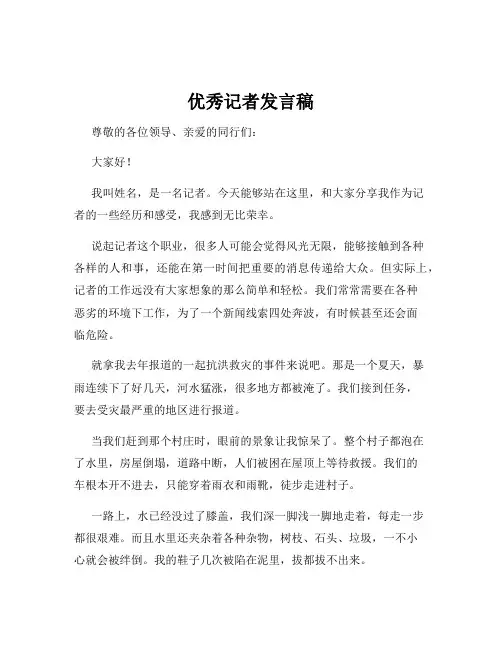 优秀记者发言稿

尊敬的各位领导、亲爱的同行们:

大家好!

我叫姓名，是一名记者。今天能够站在这里，和大家分享我作为记者的一些经历和感受，我感到无比荣幸。

说起记者这个职业，很多人可能会觉得风光无限，能够接触到各种各样的人和事，还能在第一时间把重要的消息传递给大众。但实际上，记者的工作远没有大家想象的那么简单和轻松。我们常常需要在各种恶劣的环境下工作，为了一个新闻线索四处奔波，有时候甚至还会面临危险。

就拿我去年报道的一起抗洪救灾的事件来说吧。那是一个夏天，暴雨连续下了好几天，河水猛涨，很多地方都被淹了。我们接到任务，要去受灾最严重的地区进行报道。

当我们赶到那个村庄时，眼前的景象让我惊呆了。整个村子都泡在了水里，房屋倒塌，道路中断，人们被困在屋顶上等待救援。我们的车根本开不进去，只能穿着雨衣和雨靴，徒步走进村子。

一路上，水已经没过了膝盖，我们深一脚浅一脚地走着，每走一步都很艰难。而且水里还夹杂着各种杂物，树枝、石头、垃圾，一不小心就会被绊倒。我的鞋子几次被陷在泥里，拔都拔不出来。